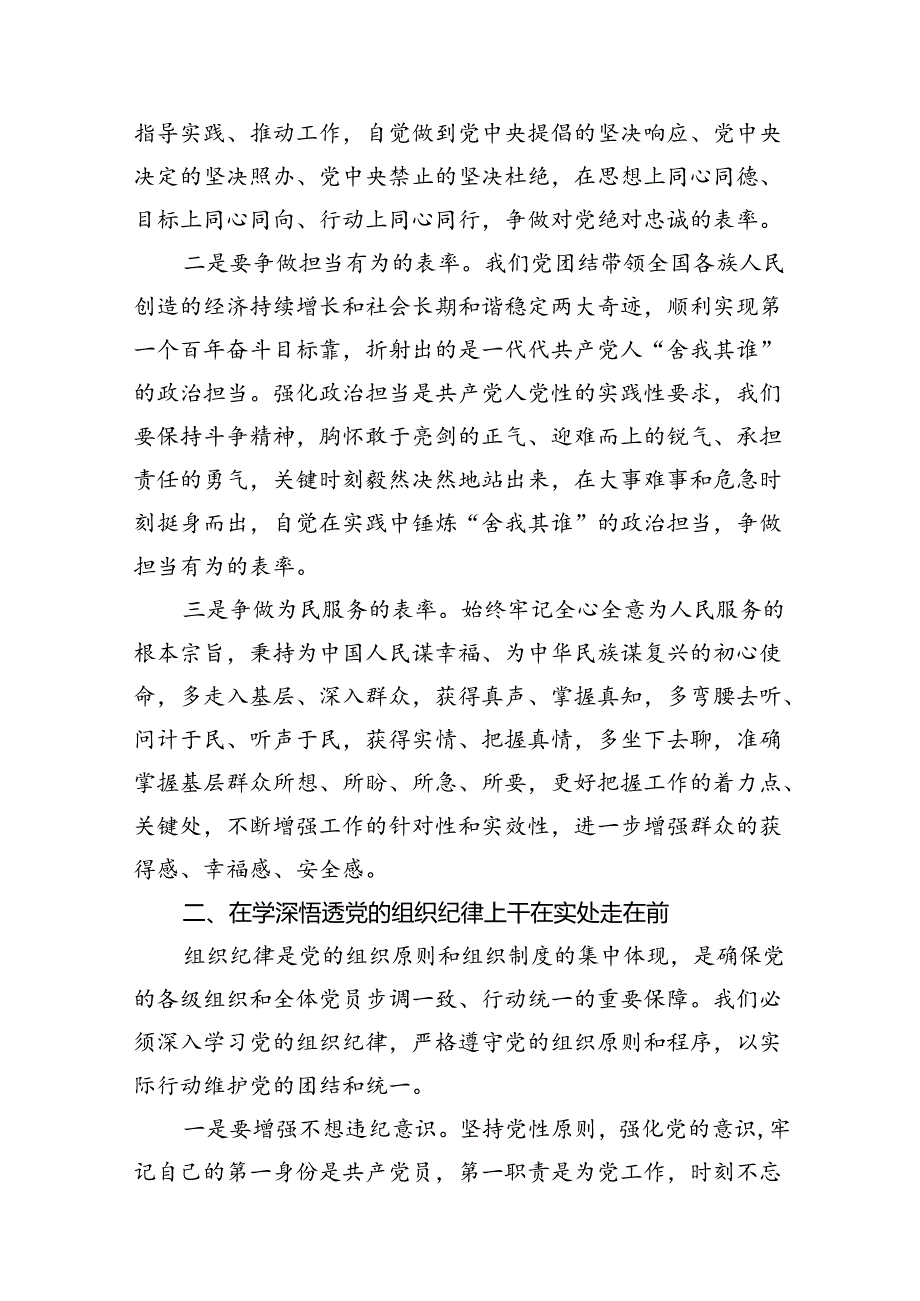 指导实践、推动工作，自觉做到党中央提倡的坚决响应、党中央决定的坚决照办、党中央禁止的坚决杜绝，在思想上同心同德、目标上同心同向、行动上同心同行，争做对党绝对忠诚的表率。

二是要争做担当有为的表率。我们党团结带领全国各族人民创造的经济持续增长和社会长期和谐稳定两大奇迹，顺利实现第一个百年奋斗目标靠，折射出的是一代代共产党人“舍我其谁”的政治担当。强化政治担当是共产党人党性的实践性要求，我们要保持斗争精神，胸怀敢于亮剑的正气、迎难而上的锐气、承担责任的勇气，关键时刻毅然决然地站出来，在大事难事和危急时刻挺身而出，自觉在实践中锤炼“舍我其谁”的政治担当，争做担当有为的表率。

三是争做为民服务的表率。始终牢记全心全意为人民服务的根本宗旨，秉持为中国人民谋幸福、为中华民族谋复兴的初心使命，多走入基层、深入群众，获得真声、掌握真知，多弯腰去听、问计于民、听声于民，获得实情、把握真情，多坐下去聊，准确掌握基层群众所想、所盼、所急、所要，更好把握工作的着力点、关键处，不断增强工作的针对性和实效性，进一步增强群众的获得感、幸福感、安全感。

二、在学深悟透党的组织纪律上干在实处走在前

组织纪律是党的组织原则和组织制度的集中体现，是确保党的各级组织和全体党员步调一致、行动统一的重要保障。我们必须深入学习党的组织纪律，严格遵守党的组织原则和程序，以实际行动维护党的团结和统一。

一是要增强不想违纪意识。坚持党性原则，强化党的意识，牢记自己的第一身份是共产党员，第一职责是为党工作，时刻不忘